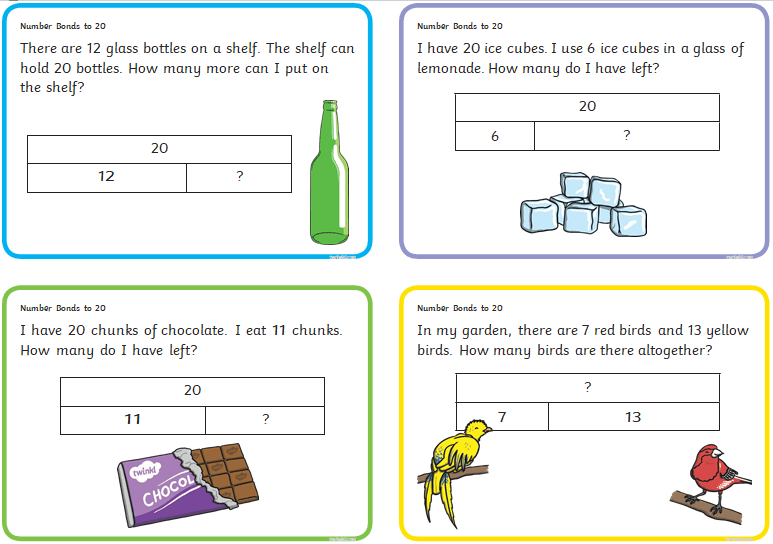 Number Bonds to 20

There are 12 glass bottles on a shelf. The shelf can hold 20 bottles. How many more can I put on the shelf?

| 20 | |
|---|---|
| 12 | ? |

Number Bonds to 20

I have 20 ice cubes. I use 6 ice cubes in a glass of lemonade. How many do I have left?

| 20 | |
|---|---|
| 6 | ? |

Number Bonds to 20

I have 20 chunks of chocolate. I eat 11 chunks. How many do I have left?

| 20 | |
|---|---|
| 11 | ? |

twinkl
CHOCOL

Number Bonds to 20

In my garden, there are 7 red birds and 13 yellow birds. How many birds are there altogether?

| ? | |
|---|---|
| 7 | 13 |